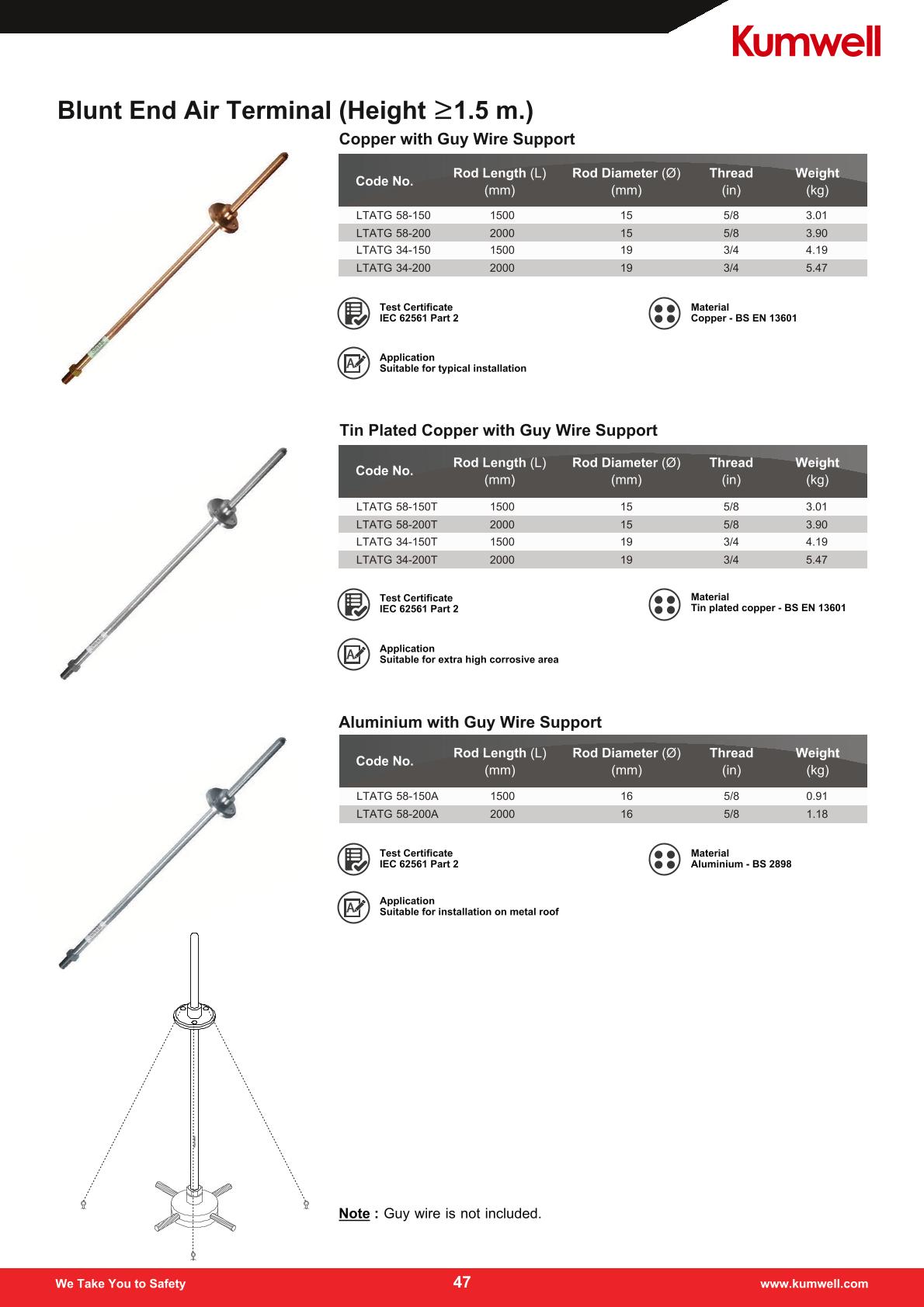 Kumwell

Blunt End Air Terminal (Height $\geq$1.5 m.)

Copper with Guy Wire Support

| Code No. | Rod Length (L) (mm) | Rod Diameter (Ø) (mm) | Thread (in) | Weight (kg) |
|---|---|---|---|---|
| LTATG 58-150 | 1500 | 15 | 5/8 | 3.01 |
| LTATG 58-200 | 2000 | 15 | 5/8 | 3.90 |
| LTATG 34-150 | 1500 | 19 | 3/4 | 4.19 |
| LTATG 34-200 | 2000 | 19 | 3/4 | 5.47 |

Test Certificate
IEC 62561 Part 2

Material
Copper - BS EN 13601

Application
Suitable for typical installation

Tin Plated Copper with Guy Wire Support

| Code No. | Rod Length (L) (mm) | Rod Diameter (Ø) (mm) | Thread (in) | Weight (kg) |
|---|---|---|---|---|
| LTATG 58-150T | 1500 | 15 | 5/8 | 3.01 |
| LTATG 58-200T | 2000 | 15 | 5/8 | 3.90 |
| LTATG 34-150T | 1500 | 19 | 3/4 | 4.19 |
| LTATG 34-200T | 2000 | 19 | 3/4 | 5.47 |

Test Certificate
IEC 62561 Part 2

Material
Tin plated copper - BS EN 13601

Application
Suitable for extra high corrosive area

Aluminium with Guy Wire Support

| Code No. | Rod Length (L) (mm) | Rod Diameter (Ø) (mm) | Thread (in) | Weight (kg) |
|---|---|---|---|---|
| LTATG 58-150A | 1500 | 16 | 5/8 | 0.91 |
| LTATG 58-200A | 2000 | 16 | 5/8 | 1.18 |

Test Certificate
IEC 62561 Part 2

Material
Aluminium - BS 2898

Application
Suitable for installation on metal roof

Note : Guy wire is not included.

We Take You to Safety 47 www.kumwell.com